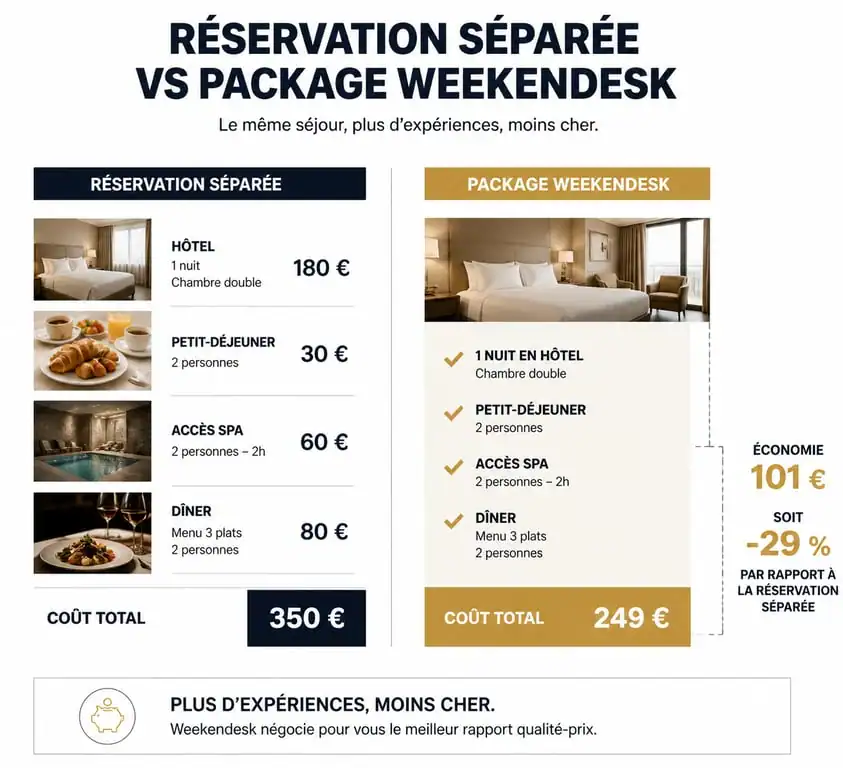 RÉSERVATION SÉPARÉE VS PACKAGE WEEKENDESK

Le même séjour, plus d'expériences, moins cher.

RÉSERVATION SÉPARÉE

HÔTEL
1 nuit
Chambre double
180 €

PETIT-DÉJEUNER
2 personnes
30 €

ACCÈS SPA
2 personnes – 2h
60 €

DÎNER
Menu 3 plats
2 personnes
80 €

COÛT TOTAL
350 €

PACKAGE WEEKENDESK

1 NUIT EN HÔTEL
Chambre double

PETIT-DÉJEUNER
2 personnes

ACCÈS SPA
2 personnes – 2h

DÎNER
Menu 3 plats
2 personnes

COÛT TOTAL
249 €

ÉCONOMIE
101 €
SOIT
-29 %
PAR RAPPORT À LA RÉSERVATION SÉPARÉE

PLUS D'EXPÉRIENCES, MOINS CHER.
Weekendesk négocie pour vous le meilleur rapport qualité-prix.